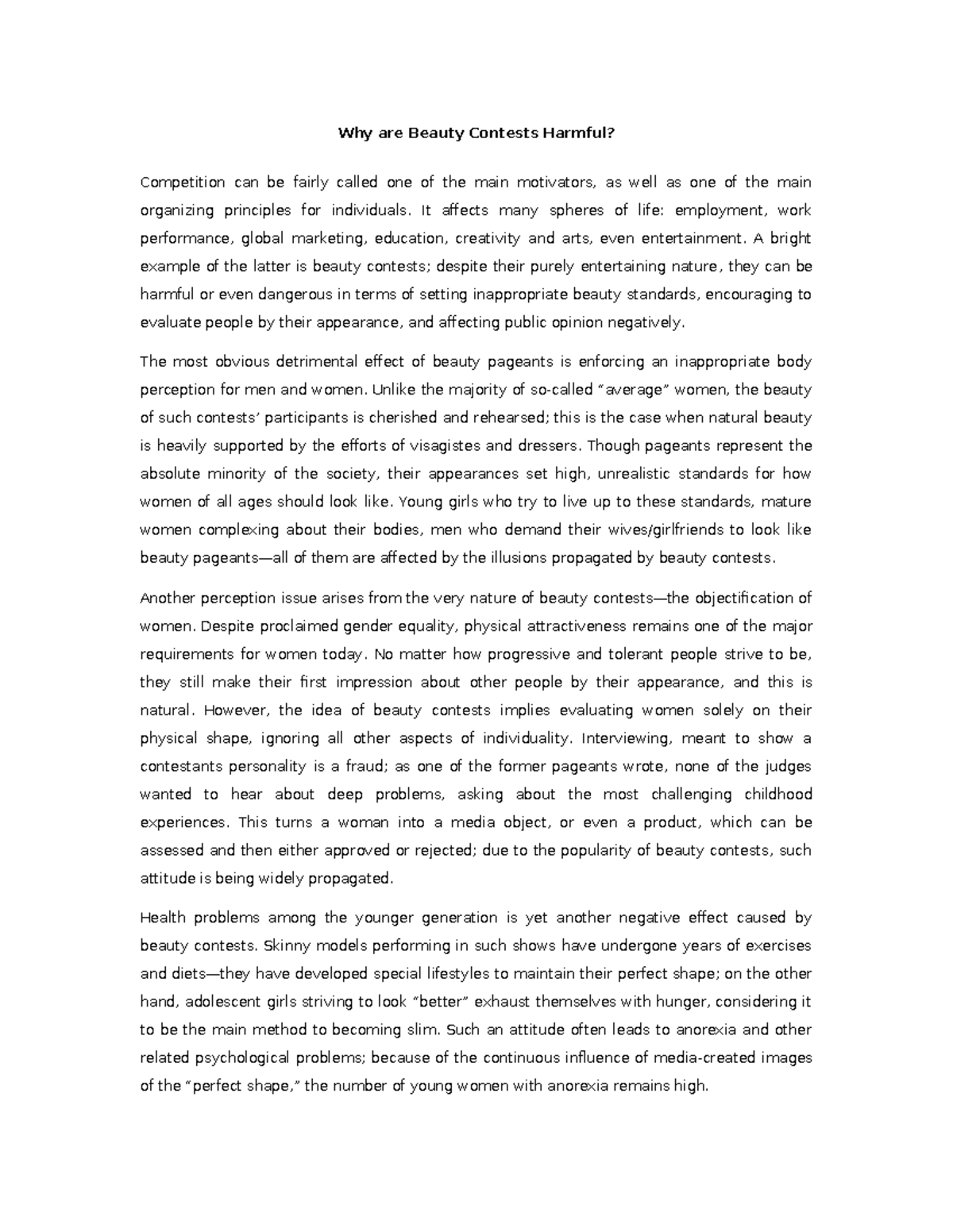 Why are Beauty Contests Harmful?

Competition can be fairly called one of the main motivators, as well as one of the main organizing principles for individuals. It affects many spheres of life: employment, work performance, global marketing, education, creativity and arts, even entertainment. A bright example of the latter is beauty contests; despite their purely entertaining nature, they can be harmful or even dangerous in terms of setting inappropriate beauty standards, encouraging to evaluate people by their appearance, and affecting public opinion negatively.

The most obvious detrimental effect of beauty pageants is enforcing an inappropriate body perception for men and women. Unlike the majority of so-called "average" women, the beauty of such contests' participants is cherished and rehearsed; this is the case when natural beauty is heavily supported by the efforts of visagistes and dressers. Though pageants represent the absolute minority of the society, their appearances set high, unrealistic standards for how women of all ages should look like. Young girls who try to live up to these standards, mature women complexing about their bodies, men who demand their wives/girlfriends to look like beauty pageants—all of them are affected by the illusions propagated by beauty contests.

Another perception issue arises from the very nature of beauty contests—the objectification of women. Despite proclaimed gender equality, physical attractiveness remains one of the major requirements for women today. No matter how progressive and tolerant people strive to be, they still make their first impression about other people by their appearance, and this is natural. However, the idea of beauty contests implies evaluating women solely on their physical shape, ignoring all other aspects of individuality. Interviewing, meant to show a contestants personality is a fraud; as one of the former pageants wrote, none of the judges wanted to hear about deep problems, asking about the most challenging childhood experiences. This turns a woman into a media object, or even a product, which can be assessed and then either approved or rejected; due to the popularity of beauty contests, such attitude is being widely propagated.

Health problems among the younger generation is yet another negative effect caused by beauty contests. Skinny models performing in such shows have undergone years of exercises and diets—they have developed special lifestyles to maintain their perfect shape; on the other hand, adolescent girls striving to look "better" exhaust themselves with hunger, considering it to be the main method to becoming slim. Such an attitude often leads to anorexia and other related psychological problems; because of the continuous influence of media-created images of the "perfect shape," the number of young women with anorexia remains high.